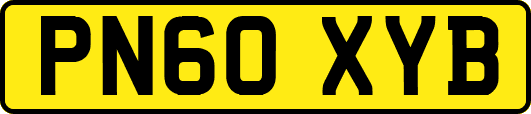 PN60 XYB